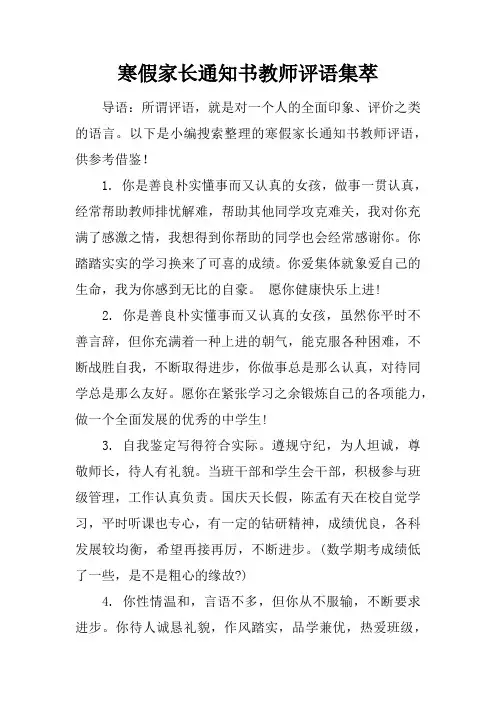 寒假家长通知书教师评语集萃

导语：所谓评语，就是对一个人的全面印象、评价之类的语言。以下是小编搜索整理的寒假家长通知书教师评语，供参考借鉴！

1. 你是善良朴实懂事而又认真的女孩，做事一贯认真，经常帮助教师排忧解难，帮助其他同学攻克难关，我对你充满了感激之情，我想得到你帮助的同学也会经常感谢你。你踏踏实实的学习换来了可喜的成绩。你爱集体就象爱自己的生命，我为你感到无比的自豪。 愿你健康快乐上进！

2. 你是善良朴实懂事而又认真的女孩，虽然你平时不善言辞，但你充满着一种上进的朝气，能克服各种困难，不断战胜自我，不断取得进步，你做事总是那么认真，对待同学总是那么友好。愿你在紧张学习之余锻炼自己的各项能力，做一个全面发展的优秀的中学生！

3. 自我鉴定写得符合实际。遵规守纪，为人坦诚，尊敬师长，待人有礼貌。当班干部和学生会干部，积极参与班级管理，工作认真负责。国庆天长假，陈孟有天在校自觉学习，平时听课也专心，有一定的钻研精神，成绩优良，各科发展较均衡，希望再接再厉，不断进步。(数学期考成绩低了一些，是不是粗心的缘故?)

4. 你性情温和，言语不多，但你从不服输，不断要求进步。你待人诚恳礼貌，作风踏实，品学兼优，热爱班级，